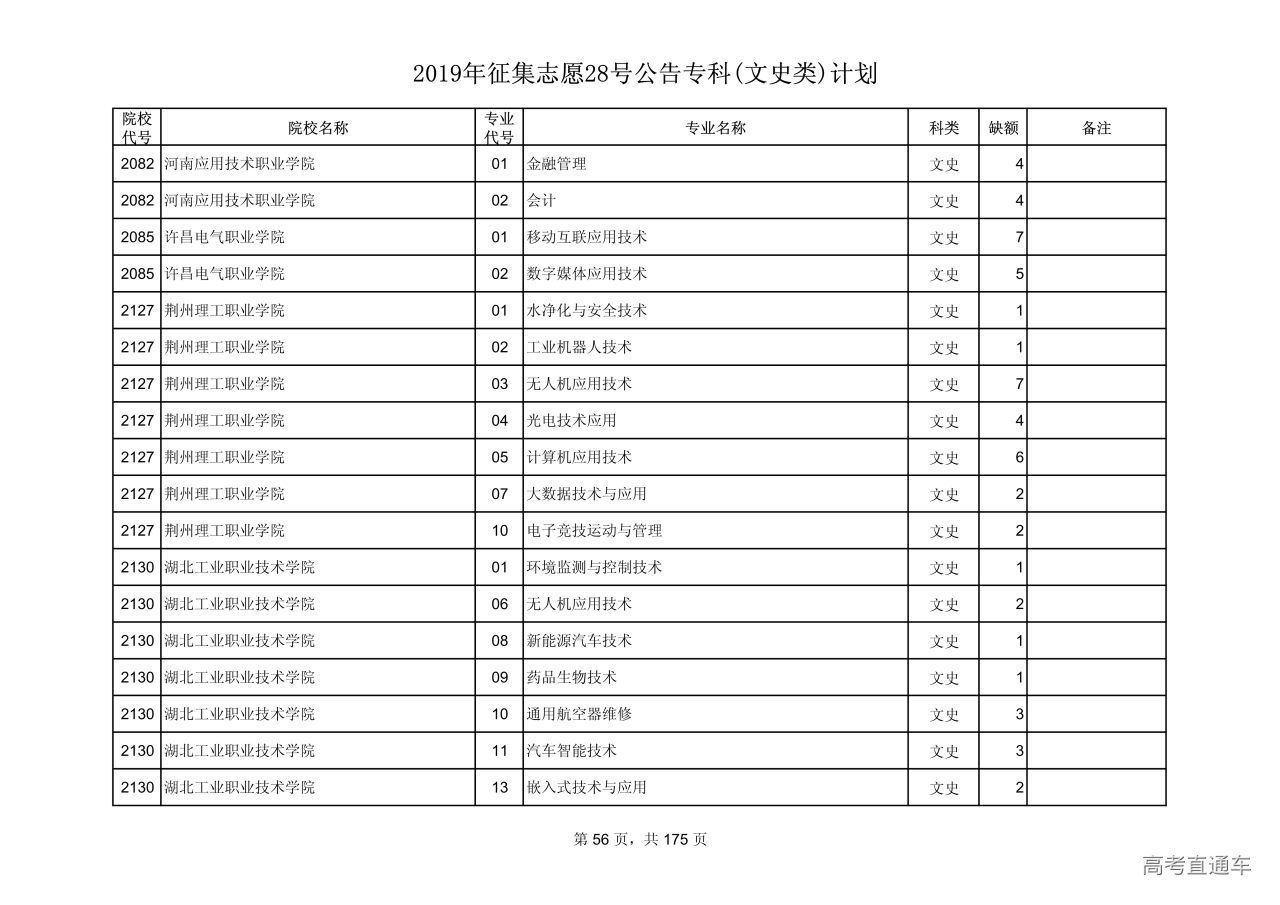 2019年征集志愿28号公告专科(文史类)计划

| 院校代号 | 院校名称 | 专业代号 | 专业名称 | 科类 | 缺额 | 备注 |
|---|---|---|---|---|---|---|
| 2082 | 河南应用技术职业学院 | 01 | 金融管理 | 文史 | 4 | |
| 2082 | 河南应用技术职业学院 | 02 | 会计 | 文史 | 4 | |
| 2085 | 许昌电气职业学院 | 01 | 移动互联应用技术 | 文史 | 7 | |
| 2085 | 许昌电气职业学院 | 02 | 数字媒体应用技术 | 文史 | 5 | |
| 2127 | 荆州理工职业学院 | 01 | 水净化与安全技术 | 文史 | 1 | |
| 2127 | 荆州理工职业学院 | 02 | 工业机器人技术 | 文史 | 1 | |
| 2127 | 荆州理工职业学院 | 03 | 无人机应用技术 | 文史 | 7 | |
| 2127 | 荆州理工职业学院 | 04 | 光电技术应用 | 文史 | 4 | |
| 2127 | 荆州理工职业学院 | 05 | 计算机应用技术 | 文史 | 6 | |
| 2127 | 荆州理工职业学院 | 07 | 大数据技术与应用 | 文史 | 2 | |
| 2127 | 荆州理工职业学院 | 10 | 电子竞技运动与管理 | 文史 | 2 | |
| 2130 | 湖北工业职业技术学院 | 01 | 环境监测与控制技术 | 文史 | 1 | |
| 2130 | 湖北工业职业技术学院 | 06 | 无人机应用技术 | 文史 | 2 | |
| 2130 | 湖北工业职业技术学院 | 08 | 新能源汽车技术 | 文史 | 1 | |
| 2130 | 湖北工业职业技术学院 | 09 | 药品生物技术 | 文史 | 1 | |
| 2130 | 湖北工业职业技术学院 | 10 | 通用航空器维修 | 文史 | 3 | |
| 2130 | 湖北工业职业技术学院 | 11 | 汽车智能技术 | 文史 | 3 | |
| 2130 | 湖北工业职业技术学院 | 13 | 嵌入式技术与应用 | 文史 | 2 | |

第 56 页，共 175 页

高考直通车